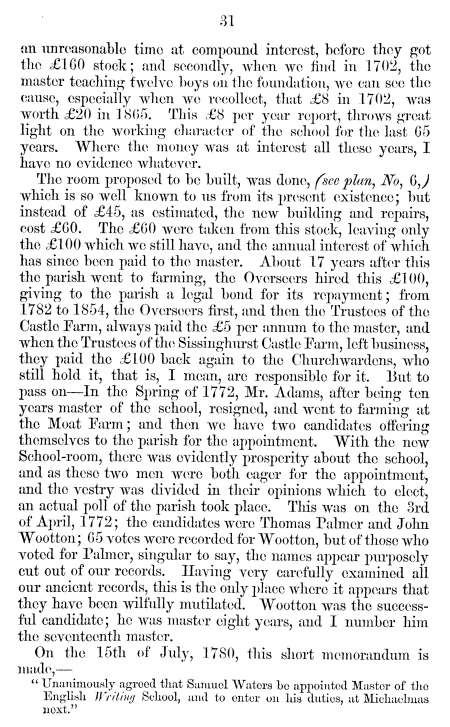 31

an unreasonable time at compound interest, before they got the £160 stock; and secondly, when we find in 1702, the master teaching twelve boys on the foundation, we can see the cause, especially when we recollect, that £8 in 1702, was worth £20 in 1865. This £8 per year report, throws great light on the working character of the school for the last 65 years. Where the money was at interest all these years, I have no evidence whatever.

The room proposed to be built, was done, (see plan, No, 6,) which is so well known to us from its present existence; but instead of £45, as estimated, the new building and repairs, cost £60. The £60 were taken from this stock, leaving only the £100 which we still have, and the annual interest of which has since been paid to the master. About 17 years after this the parish went to farming, the Overseers hired this £100, giving to the parish a legal bond for its repayment; from 1782 to 1854, the Overseers first, and then the Trustees of the Castle Farm, always paid the £5 per annum to the master, and when the Trustees of the Sissinghurst Castle Farm, left business, they paid the £100 back again to the Churchwardens, who still hold it, that is, I mean, are responsible for it. But to pass on—In the Spring of 1772, Mr. Adams, after being ten years master of the school, resigned, and went to farming at the Moat Farm; and then we have two candidates offering themselves to the parish for the appointment. With the new School-room, there was evidently prosperity about the school, and as these two men were both eager for the appointment, and the vestry was divided in their opinions which to elect, an actual poll of the parish took place. This was on the 3rd of April, 1772; the candidates were Thomas Palmer and John Wootton; 65 votes were recorded for Wootton, but of those who voted for Palmer, singular to say, the names appear purposely cut out of our records. Having very carefully examined all our ancient records, this is the only place where it appears that they have been wilfully mutilated. Wootton was the successful candidate; he was master eight years, and I number him the seventeenth master.

On the 15th of July, 1780, this short memorandum is made,—

"Unanimously agreed that Samuel Waters be appointed Master of the English Writing School, and to enter on his duties, at Michaelmas next."